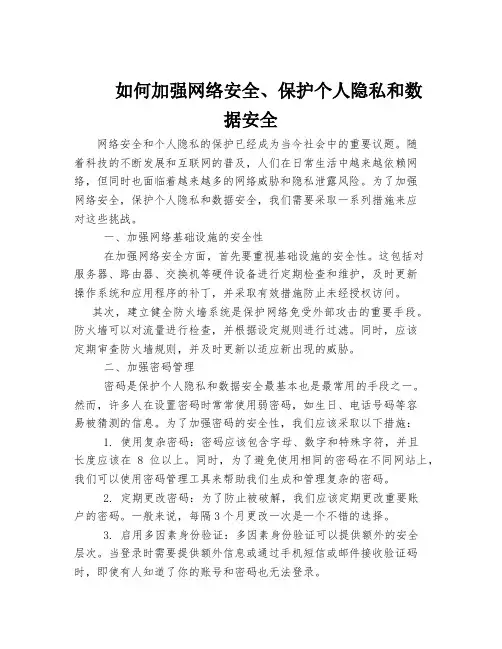 如何加强网络安全、保护个人隐私和数据安全

网络安全和个人隐私的保护已经成为当今社会中的重要议题。随着科技的不断发展和互联网的普及，人们在日常生活中越来越依赖网络，但同时也面临着越来越多的网络威胁和隐私泄露风险。为了加强网络安全，保护个人隐私和数据安全，我们需要采取一系列措施来应对这些挑战。

一、加强网络基础设施的安全性

在加强网络安全方面，首先要重视基础设施的安全性。这包括对服务器、路由器、交换机等硬件设备进行定期检查和维护，及时更新操作系统和应用程序的补丁，并采取有效措施防止未经授权访问。

其次，建立健全防火墙系统是保护网络免受外部攻击的重要手段。防火墙可以对流量进行检查，并根据设定规则进行过滤。同时，应该定期审查防火墙规则，并及时更新以适应新出现的威胁。

二、加强密码管理

密码是保护个人隐私和数据安全最基本也是最常用的手段之一。然而，许多人在设置密码时常常使用弱密码，如生日、电话号码等容易被猜测的信息。为了加强密码的安全性，我们应该采取以下措施：

1. 使用复杂密码：密码应该包含字母、数字和特殊字符，并且长度应该在 8 位以上。同时，为了避免使用相同的密码在不同网站上，我们可以使用密码管理工具来帮助我们生成和管理复杂的密码。

2. 定期更改密码：为了防止被破解，我们应该定期更改重要账户的密码。一般来说，每隔3个月更改一次是一个不错的选择。

3. 启用多因素身份验证：多因素身份验证可以提供额外的安全层次。当登录时需要提供额外信息或通过手机短信或邮件接收验证码时，即使有人知道了你的账号和密码也无法登录。